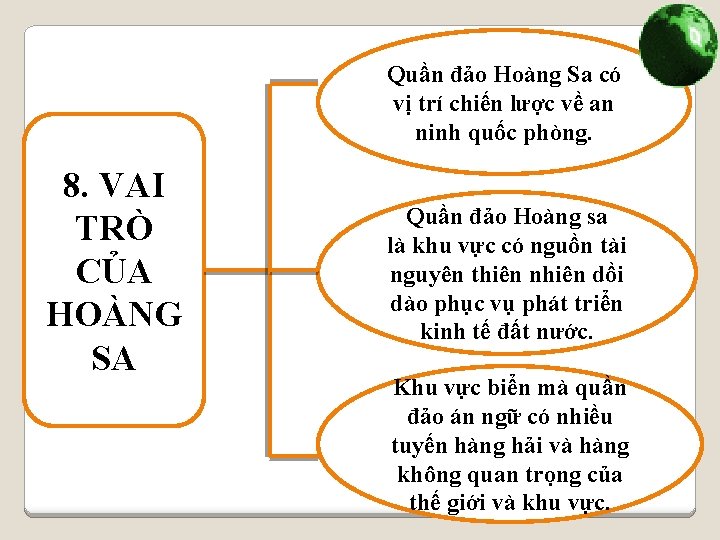 8. VAI TRÒ CỦA HOÀNG SA

Quần đảo Hoàng Sa có vị trí chiến lược về an ninh quốc phòng.

Quần đảo Hoàng sa là khu vực có nguồn tài nguyên thiên nhiên dồi dào phục vụ phát triển kinh tế đất nước.

Khu vực biển mà quần đảo án ngữ có nhiều tuyến hàng hải và hàng không quan trọng của thế giới và khu vực.